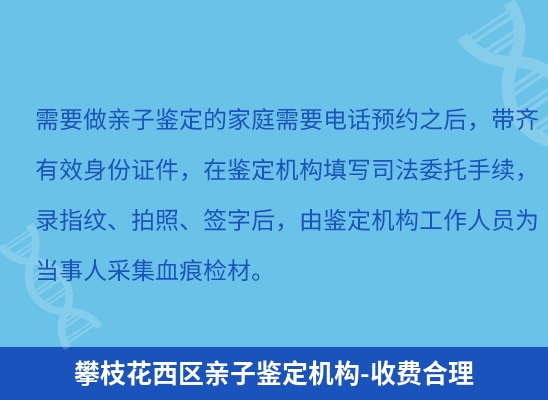 需要做亲子鉴定的家庭需要电话预约之后，带齐有效身份证件，在鉴定机构填写司法委托手续，录指纹、拍照、签字后，由鉴定机构工作人员为当事人采集血痕检材。

攀枝花西区亲子鉴定机构-收费合理